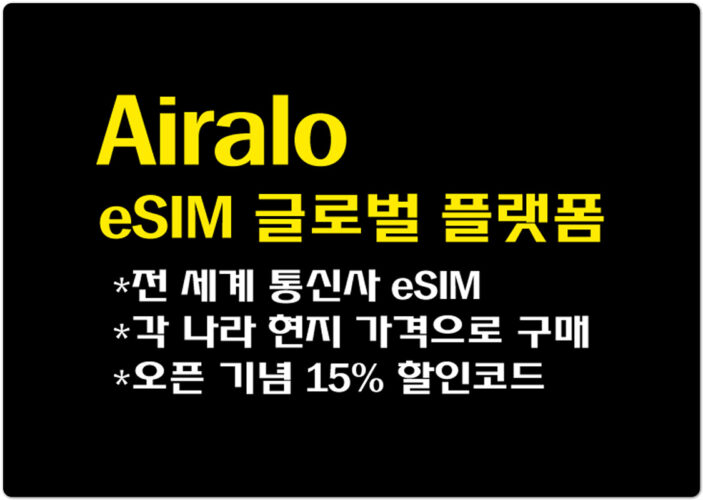 Airalo
eSIM 글로벌 플랫폼

*전 세계 통신사 eSIM
*각 나라 현지 가격으로 구매
*오픈 기념 15% 할인코드